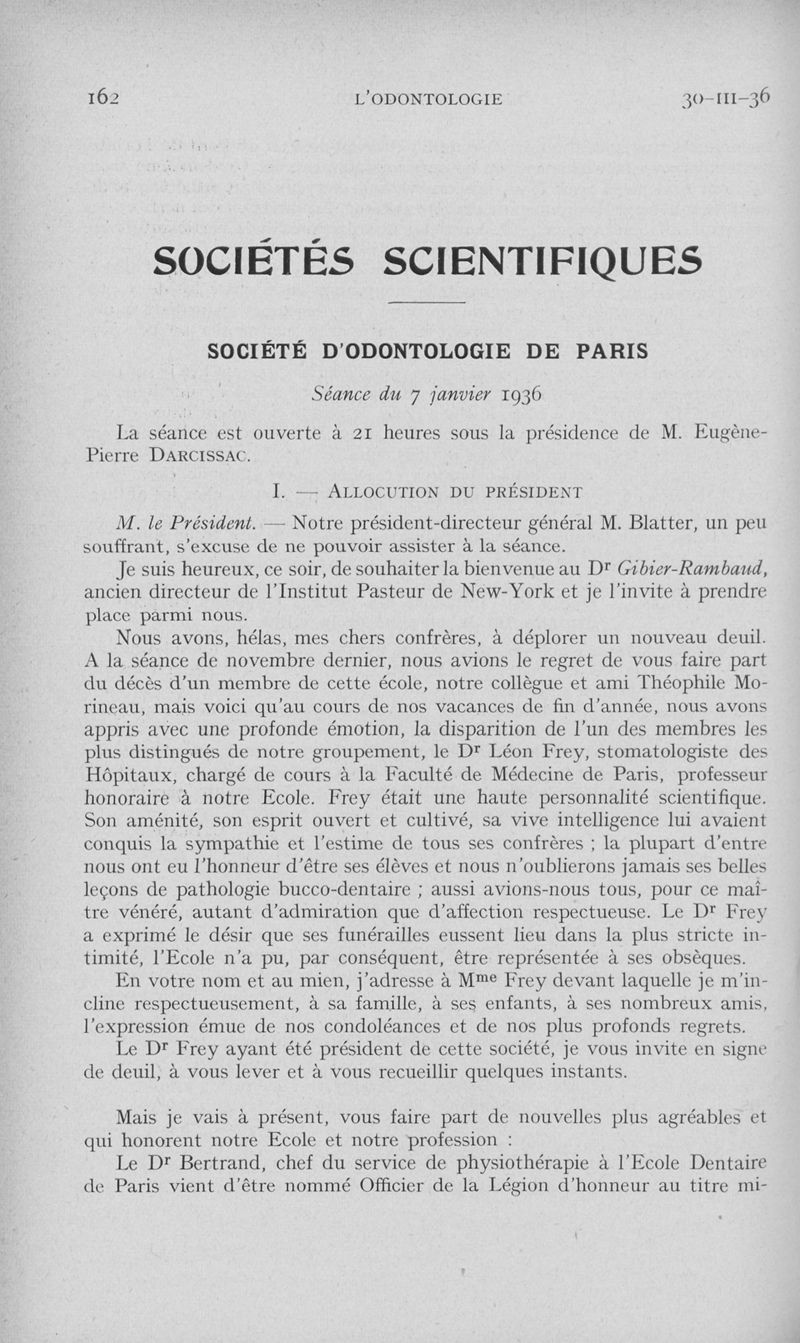 162 L'ODONTOLOGIE 30-III-36

SOCIÉTÉS SCIENTIFIQUES

SOCIÉTÉ D'ODONTOLOGIE DE PARIS

Séance du 7 janvier 1936

La séance est ouverte à 21 heures sous la présidence de M. Eugène-Pierre DARCISSAC.

I. — ALLOCUTION DU PRÉSIDENT

M. le Président. — Notre président-directeur général M. Blatter, un peu souffrant, s'excuse de ne pouvoir assister à la séance.

Je suis heureux, ce soir, de souhaiter la bienvenue au Dr Gibier-Rambaud, ancien directeur de l'Institut Pasteur de New-York et je l'invite à prendre place parmi nous.

Nous avons, hélas, mes chers confrères, à déplorer un nouveau deuil. A la séance de novembre dernier, nous avions le regret de vous faire part du décès d'un membre de cette école, notre collègue et ami Théophile Morineau, mais voici qu'au cours de nos vacances de fin d'année, nous avons appris avec une profonde émotion, la disparition de l'un des membres les plus distingués de notre groupement, le Dr Léon Frey, stomatologiste des Hôpitaux, chargé de cours à la Faculté de Médecine de Paris, professeur honoraire à notre Ecole. Frey était une haute personnalité scientifique. Son aménité, son esprit ouvert et cultivé, sa vive intelligence lui avaient conquis la sympathie et l'estime de tous ses confrères ; la plupart d'entre nous ont eu l'honneur d'être ses élèves et nous n'oublierons jamais ses belles leçons de pathologie bucco-dentaire ; aussi avions-nous tous, pour ce maître vénéré, autant d'admiration que d'affection respectueuse. Le Dr Frey a exprimé le désir que ses funérailles eussent lieu dans la plus stricte intimité, l'Ecole n'a pu, par conséquent, être représentée à ses obsèques.

En votre nom et au mien, j'adresse à Mme Frey devant laquelle je m'incline respectueusement, à sa famille, à ses enfants, à ses nombreux amis, l'expression émue de nos condoléances et de nos plus profonds regrets.

Le Dr Frey ayant été président de cette société, je vous invite en signe de deuil, à vous lever et à vous recueillir quelques instants.

Mais je vais à présent, vous faire part de nouvelles plus agréables et qui honorent notre Ecole et notre profession :

Le Dr Bertrand, chef du service de physiothérapie à l'Ecole Dentaire de Paris vient d'être nommé Officier de la Légion d'honneur au titre mi-